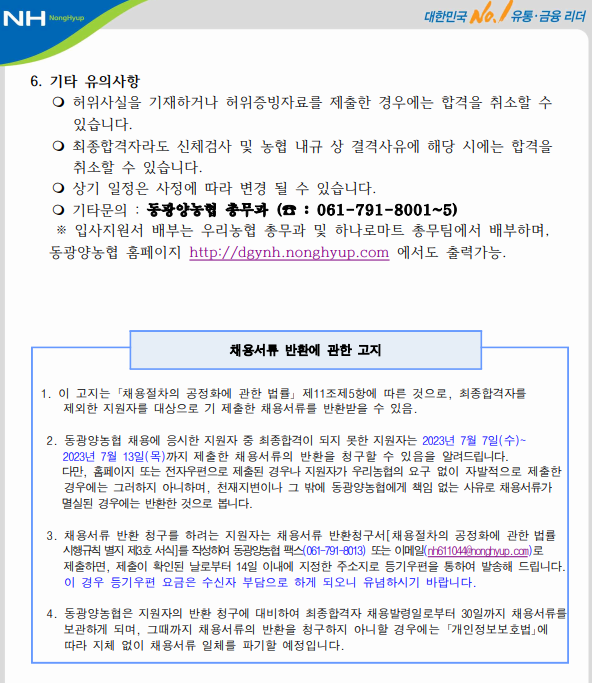 NH NongHyup

대한민국 No.1 유통·금융 리더

6. 기타 유의사항

❍ 허위사실을 기재하거나 허위증빙자료를 제출한 경우에는 합격을 취소할 수 있습니다.

❍ 최종합격자라도 신체검사 및 농협 내규 상 결격사유에 해당 시에는 합격을 취소할 수 있습니다.

❍ 상기 일정은 사정에 따라 변경 될 수 있습니다.

❍ 기타문의 : 동광양농협 총무과 (☎ : 061-791-8001~5)

※ 입사지원서 배부는 우리농협 총무과 및 하나로마트 총무팀에서 배부하며, 동광양농협 홈페이지 http://dgynh.nonghyup.com 에서도 출력가능.

채용서류 반환에 관한 고지

1. 이 고지는 「채용절차의 공정화에 관한 법률」 제11조제5항에 따른 것으로, 최종합격자를 제외한 지원자를 대상으로 기 제출한 채용서류를 반환받을 수 있음.

2. 동광양농협 채용에 응시한 지원자 중 최종합격이 되지 못한 지원자는 2023년 7월 7일(수)~ 2023년 7월 13일(목)까지 제출한 채용서류의 반환을 청구할 수 있음을 알려드립니다. 다만, 홈페이지 또는 전자우편으로 제출된 경우나 지원자가 우리농협의 요구 없이 자발적으로 제출한 경우에는 그러하지 아니하며, 천재지변이나 그 밖에 동광양농협에게 책임 없는 사유로 채용서류가 멸실된 경우에는 반환한 것으로 봅니다.

3. 채용서류 반환 청구를 하려는 지원자는 채용서류 반환청구서[채용절차의 공정화에 관한 법률 시행규칙 별지 제3호 서식]를 작성하여 동광양농협 팩스(061-791-8013) 또는 이메일(nh611044@nonghyup.com)로 제출하면, 제출이 확인된 날로부터 14일 이내에 지정한 주소지로 등기우편을 통하여 발송해 드립니다. 이 경우 등기우편 요금은 수신자 부담으로 하게 되오니 유념하시기 바랍니다.

4. 동광양농협은 지원자의 반환 청구에 대비하여 최종합격자 채용발령일로부터 30일까지 채용서류를 보관하게 되며, 그때까지 채용서류의 반환을 청구하지 아니할 경우에는 「개인정보보호법」에 따라 지체 없이 채용서류 일체를 파기할 예정입니다.